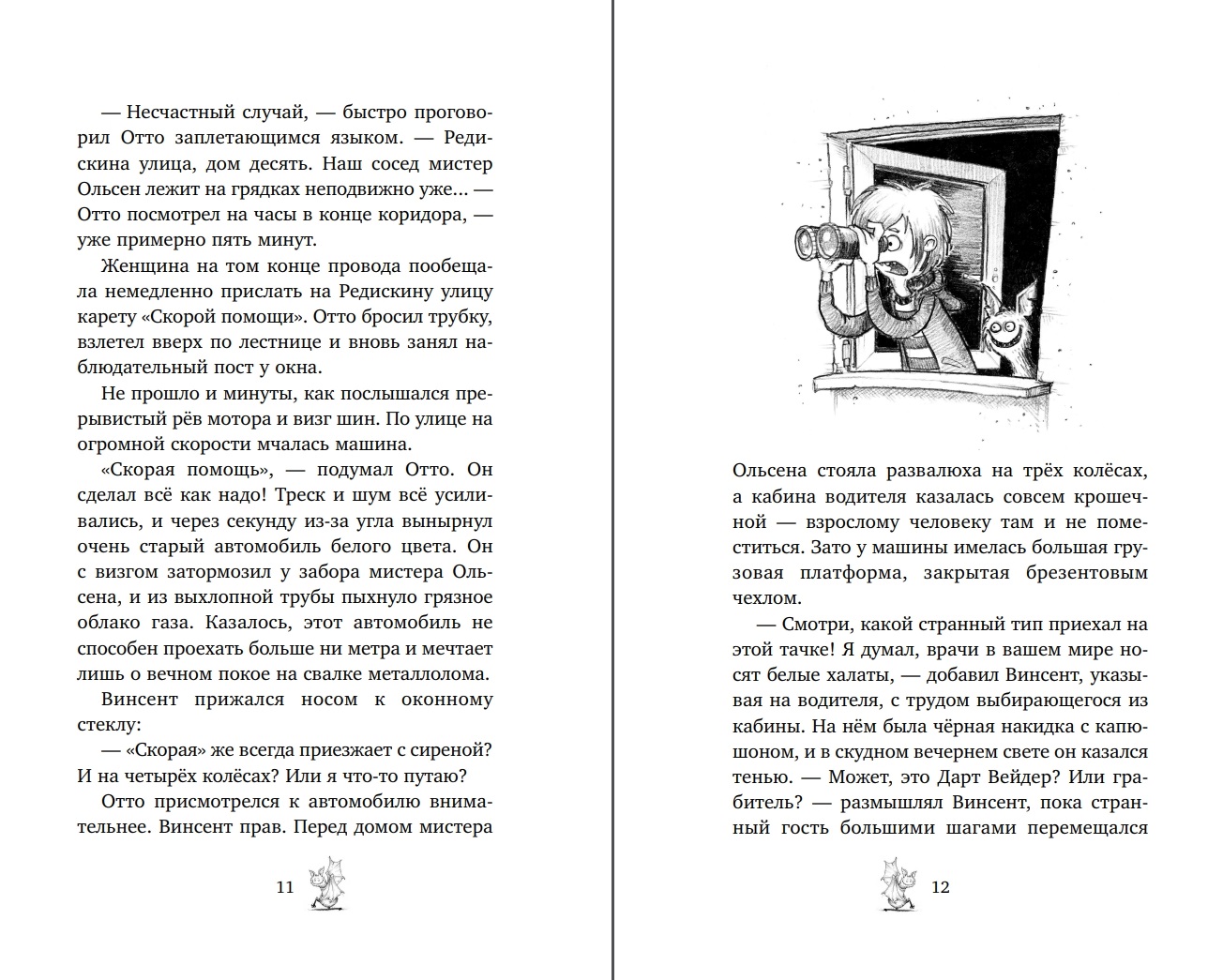 — Несчастный случай, — быстро проговорил Отто заплетающимся языком. — Редискина улица, дом десять. Наш сосед мистер Ольсен лежит на грядках неподвижно уже... — Отто посмотрел на часы в конце коридора, — уже примерно пять минут.

Женщина на том конце провода пообещала немедленно прислать на Редискину улицу карету «Скорой помощи». Отто бросил трубку, взлетел вверх по лестнице и вновь занял наблюдательный пост у окна.

Не прошло и минуты, как послышался прерывистый рёв мотора и визг шин. По улице на огромной скорости мчалась машина.

«Скорая помощь», — подумал Отто. Он сделал всё как надо! Треск и шум всё усиливались, и через секунду из-за угла вынырнул очень старый автомобиль белого цвета. Он с визгом затормозил у забора мистера Ольсена, и из выхлопной трубы пыхнуло грязное облако газа. Казалось, этот автомобиль не способен проехать больше ни метра и мечтает лишь о вечном покое на свалке металлолома.

Винсент прижался носом к оконному стеклу:

— «Скорая» же всегда приезжает с сиреной? И на четырёх колёсах? Или я что-то путаю?

Отто присмотрелся к автомобилю внимательнее. Винсент прав. Перед домом мистера

11

Ольсена стояла развалюха на трёх колёсах, а кабина водителя казалась совсем крошечной — взрослому человеку там и не поместиться. Зато у машины имелась большая грузовая платформа, закрытая брезентовым чехлом.

— Смотри, какой странный тип приехал на этой тачке! Я думал, врачи в вашем мире носят белые халаты, — добавил Винсент, указывая на водителя, с трудом выбирающегося из кабины. На нём была чёрная накидка с капюшоном, и в скудном вечернем свете он казался тенью. — Может, это Дарт Вейдер? Или грабитель? — размышлял Винсент, пока странный гость большими шагами перемещался

12